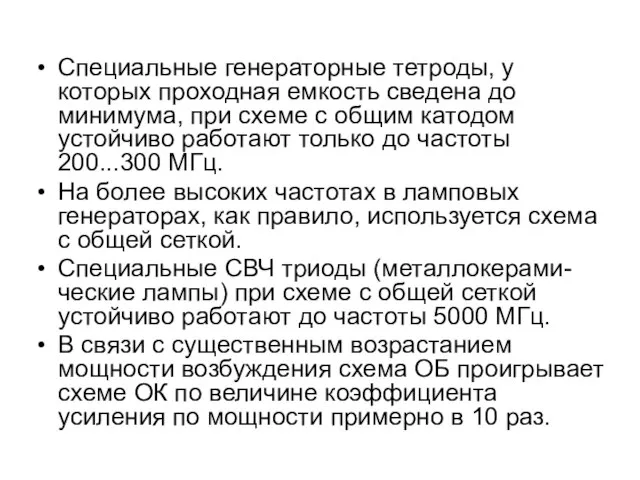 • Специальные генераторные тетроды, у которых проходная емкость сведена до минимума, при схеме с общим катодом устойчиво работают только до частоты 200...300 МГц.
• На более высоких частотах в ламповых генераторах, как правило, используется схема с общей сеткой.
• Специальные СВЧ триоды (металлокерамические лампы) при схеме с общей сеткой устойчиво работают до частоты 5000 МГц.
• В связи с существенным возрастанием мощности возбуждения схема ОБ проигрывает схеме ОК по величине коэффициента усиления по мощности примерно в 10 раз.